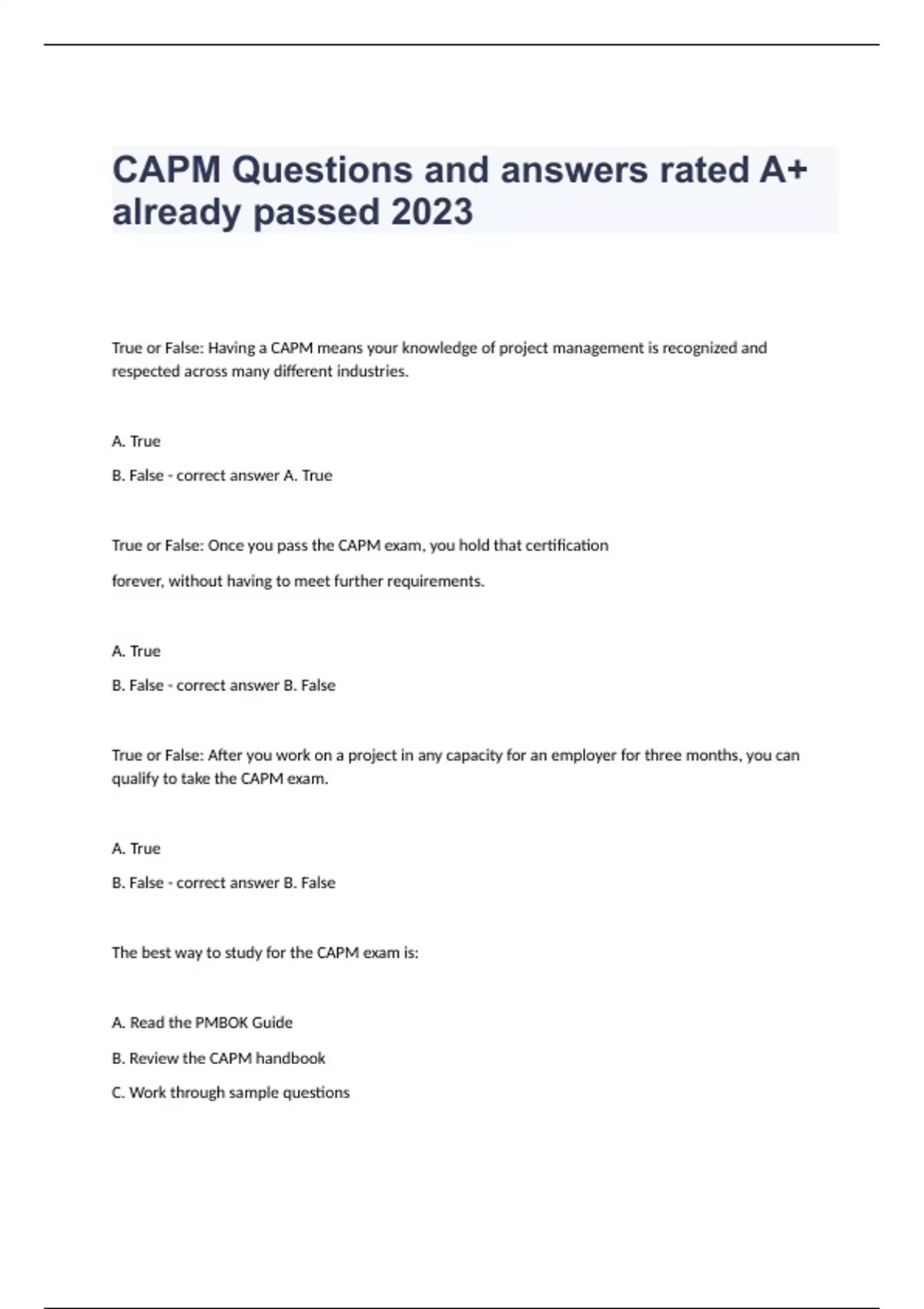 CAPM Questions and answers rated A+ already passed 2023

True or False: Having a CAPM means your knowledge of project management is recognized and respected across many different industries.

A. True

B. False - correct answer A. True

True or False: Once you pass the CAPM exam, you hold that certification

forever, without having to meet further requirements.

A. True

B. False - correct answer B. False

True or False: After you work on a project in any capacity for an employer for three months, you can qualify to take the CAPM exam.

A. True

B. False - correct answer B. False

The best way to study for the CAPM exam is:

A. Read the PMBOK Guide

B. Review the CAPM handbook

C. Work through sample questions